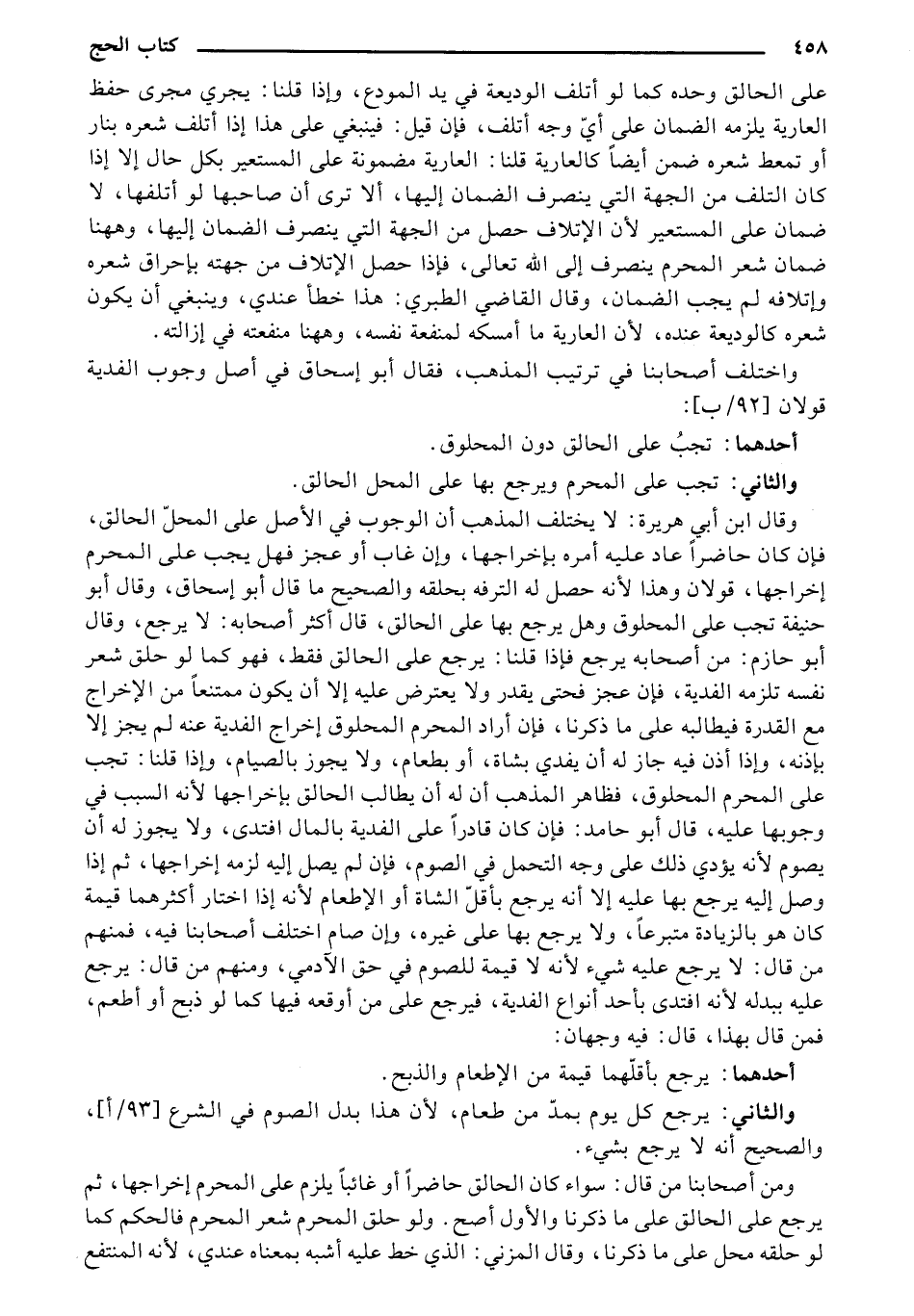 ٤٥٨ كتاب الحج

على الحالق وحده كما لو أتلف الوديعة في يد المودع، وإذا قلنا: يجري مجرى حفظ العارية يلزمه الضمان على أيّ وجه أتلف، فإن قيل: فينبغي على هذا إذا أتلف شعره بنار أو تمعط شعره ضمن أيضاً كالعارية قلنا: العارية مضمونة على المستعير بكل حال إلا إذا كان التلف من الجهة التي ينصرف الضمان إليها، ألا ترى أن صاحبها لو أتلفها، لا ضمان على المستعير لأن الإتلاف حصل من الجهة التي ينصرف الضمان إليها، وههنا ضمان شعر المحرم ينصرف إلى الله تعالى، فإذا حصل الإتلاف من جهته بإحراق شعره وإتلافه لم يجب الضمان، وقال القاضي الطبري: هذا خطأ عندي، وينبغي أن يكون شعره كالوديعة عنده، لأن العارية ما أمسكه لمنفعة نفسه، وههنا منفعته في إزالته.

واختلف أصحابنا في ترتيب المذهب، فقال أبو إسحاق في أصل وجوب الفدية قولان [٩٢/ب]:

أحدهما: تجبُ على الحالق دون المحلوق.

والثاني: تجب على المحرم ويرجع بها على المحل الحالق.

وقال ابن أبي هريرة: لا يختلف المذهب أن الوجوب في الأصل على المحلّ الحالق، فإن كان حاضراً عاد عليه أمره بإخراجها، وإن غاب أو عجز فهل يجب على المحرم إخراجها، قولان وهذا لأنه حصل له الترفه بحلقه والصحيح ما قال أبو إسحاق، وقال أبو حنيفة تجب على المحلوق وهل يرجع بها على الحالق، قال أكثر أصحابه: لا يرجع، وقال أبو حازم: من أصحابه يرجع فإذا قلنا: يرجع على الحالق فقط، فهو كما لو حلق شعر نفسه تلزمه الفدية، فإن عجز فحتى يقدر ولا يعترض عليه إلا أن يكون ممتنعاً من الإخراج مع القدرة فيطالبه على ما ذكرنا، فإن أراد المحرم المحلوق إخراج الفدية عنه لم يجز إلا بإذنه، وإذا أذن فيه جاز له أن يفدي بشاة، أو بطعام، ولا يجوز بالصيام، وإذا قلنا: تجب على المحرم المحلوق، فظاهر المذهب أن له أن يطالب الحالق بإخراجها لأنه السبب في وجوبها عليه، قال أبو حامد: فإن كان قادراً على الفدية بالمال افتدى، ولا يجوز له أن يصوم لأنه يؤدي ذلك على وجه التحمل في الصوم، فإن لم يصل إليه لزمه إخراجها، ثم إذا وصل إليه يرجع بها عليه إلا أنه يرجع بأقلّ الشاة أو الإطعام لأنه إذا اختار أكثرهما قيمة كان هو بالزيادة متبرعاً، ولا يرجع بها على غيره، وإن صام اختلف أصحابنا فيه، فمنهم من قال: لا يرجع عليه شيء لأنه لا قيمة للصوم في حق الآدمي، ومنهم من قال: يرجع عليه ببدله لأنه افتدى بأحد أنواع الفدية، فيرجع على من أوقعه فيها كما لو ذبح أو أطعم، فمن قال بهذا، قال: فيه وجهان:

أحدهما: يرجع بأقلّهما قيمة من الإطعام والذبح.

والثاني: يرجع كل يوم بمدّ من طعام، لأن هذا بدل الصوم في الشرع [٩٣/أ]، والصحيح أنه لا يرجع بشيء.

ومن أصحابنا من قال: سواء كان الحالق حاضراً أو غائباً يلزم على المحرم إخراجها، ثم يرجع على الحالق على ما ذكرنا والأول أصح. ولو حلق المحرم شعر المحرم فالحكم كما لو حلقه محل على ما ذكرنا، وقال المزني: الذي خط عليه أشبه بمعناه عندي، لأنه المنتفع